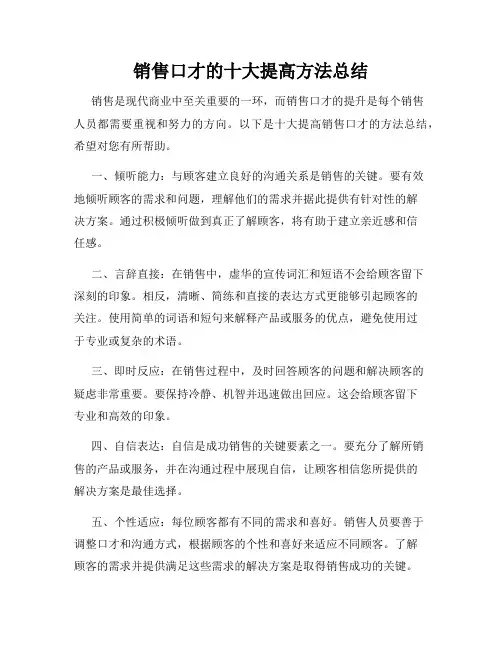 销售口才的十大提高方法总结

销售是现代商业中至关重要的一环，而销售口才的提升是每个销售人员都需要重视和努力的方向。以下是十大提高销售口才的方法总结，希望对您有所帮助。

一、倾听能力：与顾客建立良好的沟通关系是销售的关键。要有效地倾听顾客的需求和问题，理解他们的需求并据此提供有针对性的解决方案。通过积极倾听做到真正了解顾客，将有助于建立亲近感和信任感。

二、言辞直接：在销售中，虚华的宣传词汇和短语不会给顾客留下深刻的印象。相反，清晰、简练和直接的表达方式更能够引起顾客的关注。使用简单的词语和短句来解释产品或服务的优点，避免使用过于专业或复杂的术语。

三、即时反应：在销售过程中，及时回答顾客的问题和解决顾客的疑虑非常重要。要保持冷静、机智并迅速做出回应。这会给顾客留下专业和高效的印象。

四、自信表达：自信是成功销售的关键要素之一。要充分了解所销售的产品或服务，并在沟通过程中展现自信，让顾客相信您所提供的解决方案是最佳选择。

五、个性适应：每位顾客都有不同的需求和喜好。销售人员要善于调整口才和沟通方式，根据顾客的个性和喜好来适应不同顾客。了解顾客的需求并提供满足这些需求的解决方案是取得销售成功的关键。